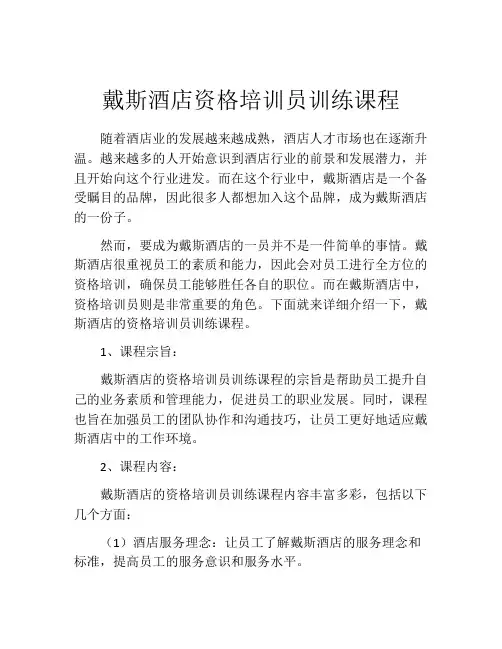 戴斯酒店资格培训员训练课程

随着酒店业的发展越来越成熟，酒店人才市场也在逐渐升温。越来越多的人开始意识到酒店行业的前景和发展潜力，并且开始向这个行业进发。而在这个行业中，戴斯酒店是一个备受瞩目的品牌，因此很多人都想加入这个品牌，成为戴斯酒店的一份子。

然而，要成为戴斯酒店的一员并不是一件简单的事情。戴斯酒店很重视员工的素质和能力，因此会对员工进行全方位的资格培训，确保员工能够胜任各自的职位。而在戴斯酒店中，资格培训员则是非常重要的角色。下面就来详细介绍一下，戴斯酒店的资格培训员训练课程。

1、课程宗旨：

戴斯酒店的资格培训员训练课程的宗旨是帮助员工提升自己的业务素质和管理能力，促进员工的职业发展。同时，课程也旨在加强员工的团队协作和沟通技巧，让员工更好地适应戴斯酒店中的工作环境。

2、课程内容：

戴斯酒店的资格培训员训练课程内容丰富多彩，包括以下几个方面：

（1）酒店服务理念：让员工了解戴斯酒店的服务理念和标准，提高员工的服务意识和服务水平。